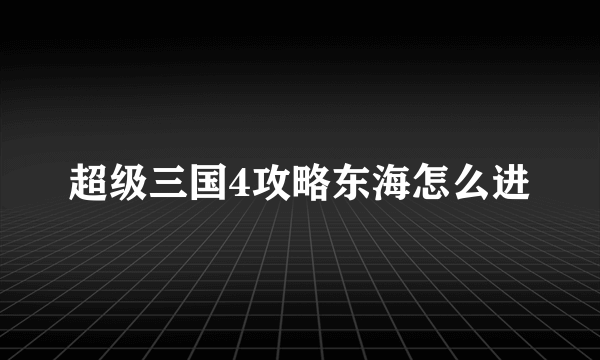 超级三国4攻略东海怎么进